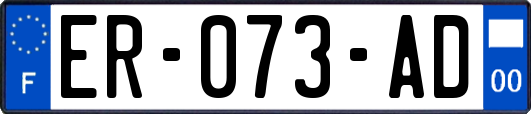 F
ER-073-AD
00